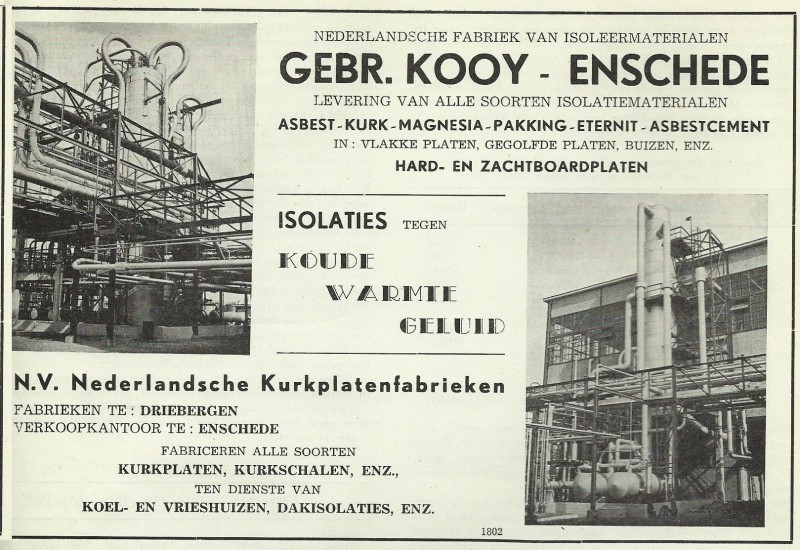 NEDERLANDSCHE FABRIEK VAN ISOLEERMATERIALEN

GEBR. KOOY - ENSCHEDE

LEVERING VAN ALLE SOORTEN ISOLATIEMATERIALEN

ASBEST - KURK - MAGNESIA - PAKKING - ETERNIT - ASBESTCEMENT

IN : VLAKKE PLATEN, GEGOLFDE PLATEN, BUIZEN, ENZ.

HARD- EN ZACHTBOARDPLATEN

ISOLATIES TEGEN

KOUDE

WARMTE

GELUID

N.V. Nederlandsche Kurkplatenfabrieken

FABRIEKEN TE : DRIEBERGEN
VERKOOPKANTOOR TE : ENSCHEDE

FABRICEREN ALLE SOORTEN
KURKPLATEN, KURKSCHALEN, ENZ.,
TEN DIENSTE VAN
KOEL- EN VRIESHUIZEN, DAKISOLATIES, ENZ.

1802